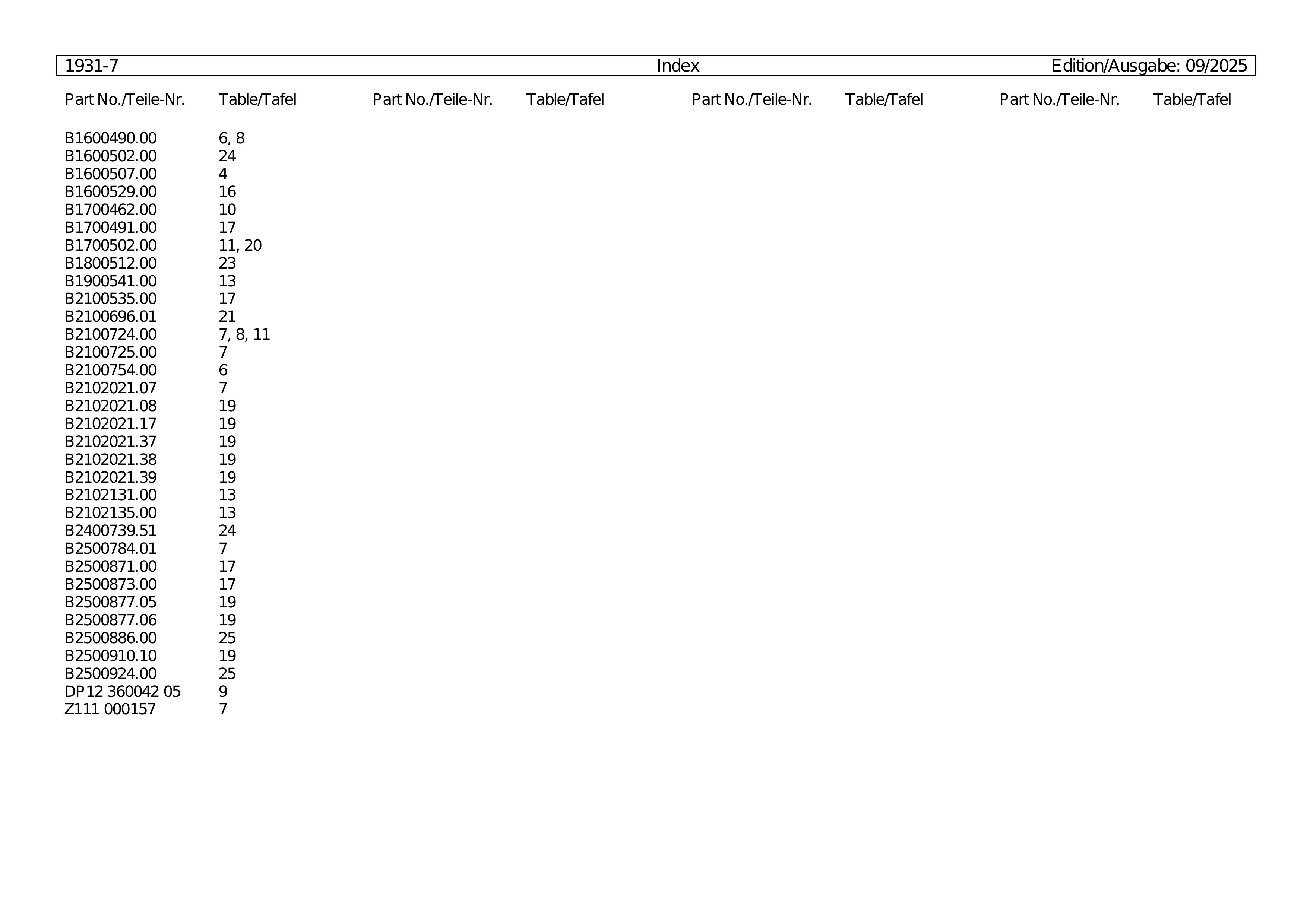 1931-7 Index Edition/Ausgabe: 09/2025

| Part No./Teile-Nr. | Table/Tafel | Part No./Teile-Nr. | Table/Tafel | Part No./Teile-Nr. | Table/Tafel | Part No./Teile-Nr. | Table/Tafel |
|---|---|---|---|---|---|---|---|
| B1600490.00 | 6, 8 | | | | | | |
| B1600502.00 | 24 | | | | | | |
| B1600507.00 | 4 | | | | | | |
| B1600529.00 | 16 | | | | | | |
| B1700462.00 | 10 | | | | | | |
| B1700491.00 | 17 | | | | | | |
| B1700502.00 | 11, 20 | | | | | | |
| B1800512.00 | 23 | | | | | | |
| B1900541.00 | 13 | | | | | | |
| B2100535.00 | 17 | | | | | | |
| B2100696.01 | 21 | | | | | | |
| B2100724.00 | 7, 8, 11 | | | | | | |
| B2100725.00 | 7 | | | | | | |
| B2100754.00 | 6 | | | | | | |
| B2102021.07 | 7 | | | | | | |
| B2102021.08 | 19 | | | | | | |
| B2102021.17 | 19 | | | | | | |
| B2102021.37 | 19 | | | | | | |
| B2102021.38 | 19 | | | | | | |
| B2102021.39 | 19 | | | | | | |
| B2102131.00 | 13 | | | | | | |
| B2102135.00 | 13 | | | | | | |
| B2400739.51 | 24 | | | | | | |
| B2500784.01 | 7 | | | | | | |
| B2500871.00 | 17 | | | | | | |
| B2500873.00 | 17 | | | | | | |
| B2500877.05 | 19 | | | | | | |
| B2500877.06 | 19 | | | | | | |
| B2500886.00 | 25 | | | | | | |
| B2500910.10 | 19 | | | | | | |
| B2500924.00 | 25 | | | | | | |
| DP12 360042 05 | 9 | | | | | | |
| Z111 000157 | 7 | | | | | | |